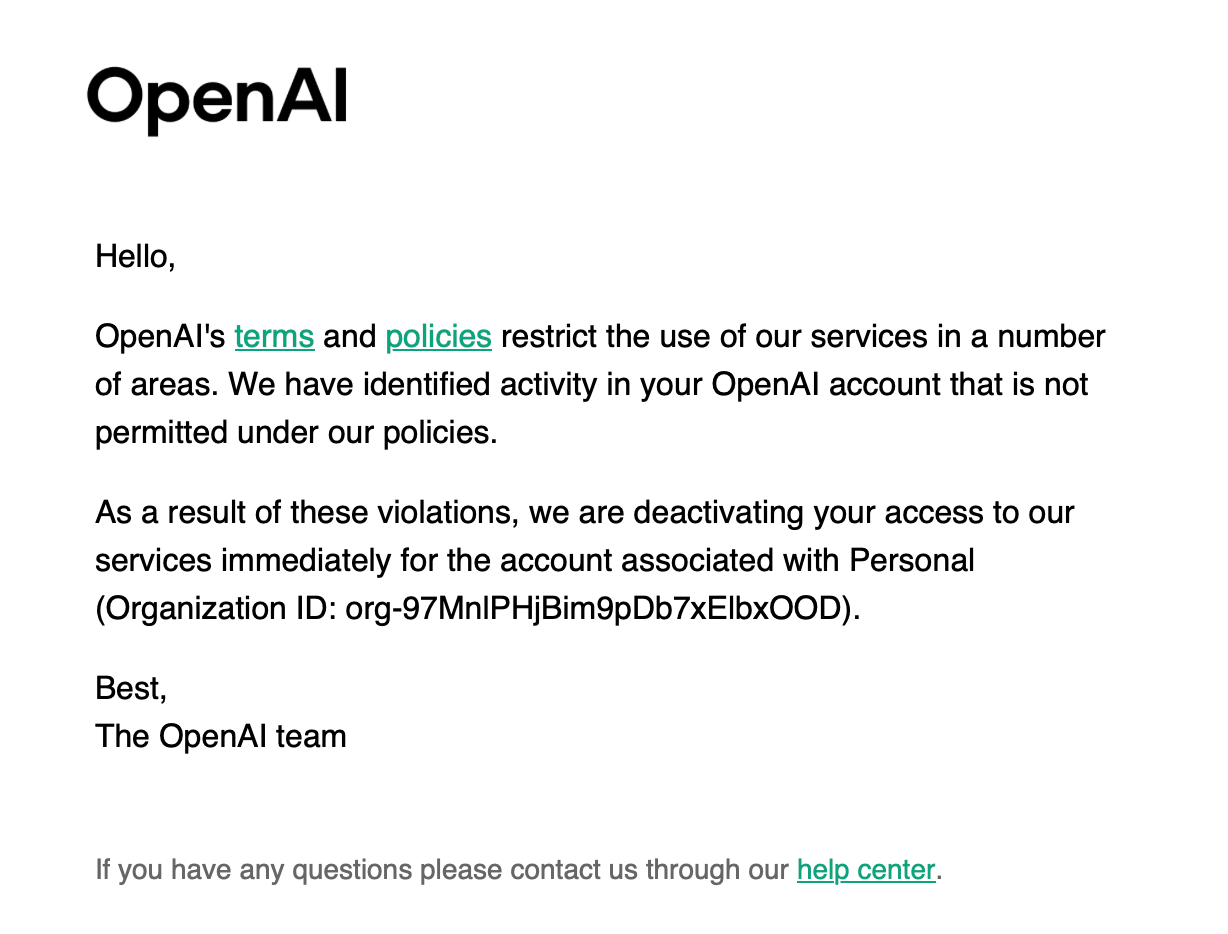 OpenAI

Hello,

OpenAI's terms and policies restrict the use of our services in a number of areas. We have identified activity in your OpenAI account that is not permitted under our policies.

As a result of these violations, we are deactivating your access to our services immediately for the account associated with Personal (Organization ID: org-97MnlPHjBim9pDb7xElbxOOD).

Best,
The OpenAI team

If you have any questions please contact us through our help center.